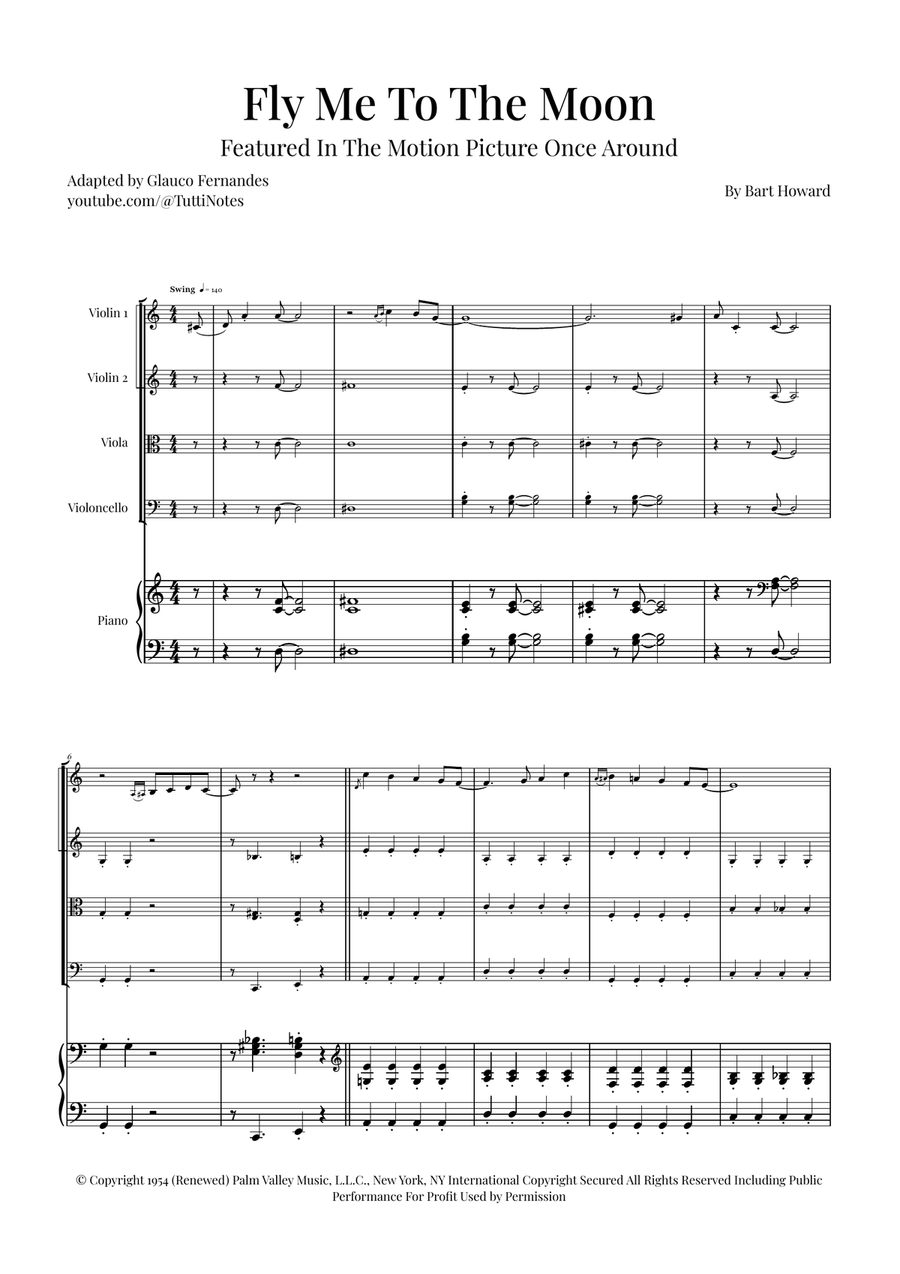 Fly Me To The Moon

Featured In The Motion Picture Once Around

Adapted by Glauco Fernandes
youtube.com/@TuttiNotes

By Bart Howard

Swing ♩= 140

Violin 1

Violin 2

Viola

Violoncello

Piano

6

© Copyright 1954 (Renewed) Palm Valley Music, L.L.C., New York, NY International Copyright Secured All Rights Reserved Including Public Performance For Profit Used by Permission